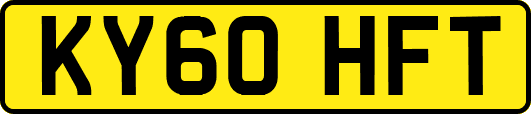 KY60 HFT